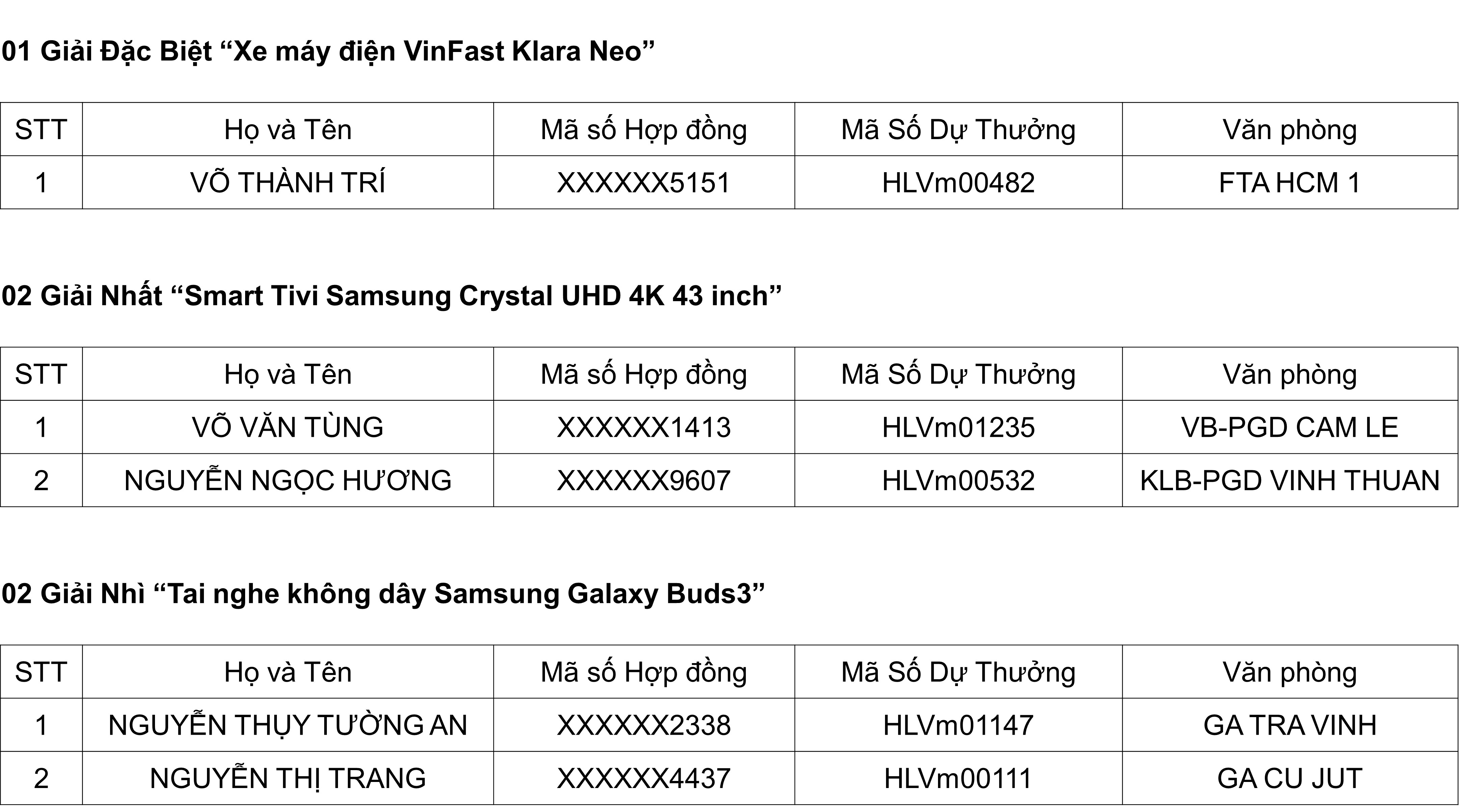 01 Giải Đặc Biệt "Xe máy điện VinFast Klara Neo"

| STT | Họ và Tên | Mã số Hợp đồng | Mã Số Dự Thưởng | Văn phòng |
|---|---|---|---|---|
| 1 | VÕ THÀNH TRÍ | XXXXXX5151 | HLVm00482 | FTA HCM 1 |

02 Giải Nhất "Smart Tivi Samsung Crystal UHD 4K 43 inch"

| STT | Họ và Tên | Mã số Hợp đồng | Mã Số Dự Thưởng | Văn phòng |
|---|---|---|---|---|
| 1 | VÕ VĂN TÙNG | XXXXXX1413 | HLVm01235 | VB-PGD CAM LE |
| 2 | NGUYỄN NGỌC HƯƠNG | XXXXXX9607 | HLVm00532 | KLB-PGD VINH THUAN |

02 Giải Nhì "Tai nghe không dây Samsung Galaxy Buds3"

| STT | Họ và Tên | Mã số Hợp đồng | Mã Số Dự Thưởng | Văn phòng |
|---|---|---|---|---|
| 1 | NGUYỄN THỤY TƯỜNG AN | XXXXXX2338 | HLVm01147 | GA TRA VINH |
| 2 | NGUYỄN THỊ TRANG | XXXXXX4437 | HLVm00111 | GA CU JUT |